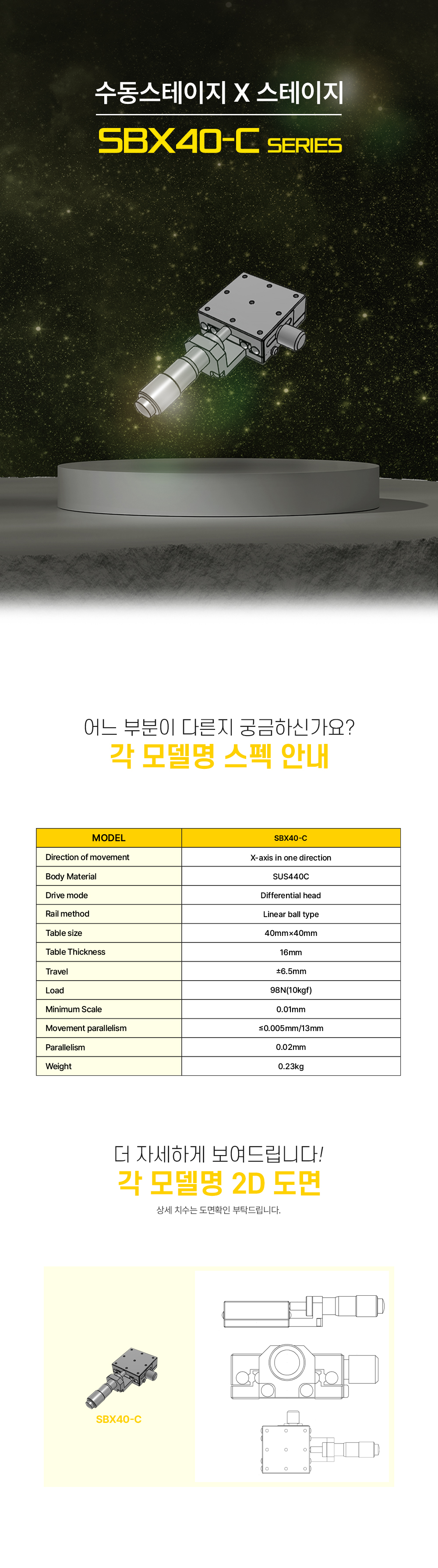 수동스테이지 X 스테이지
SBX40-C SERIES

어느 부분이 다른지 궁금하신가요?
각 모델명 스펙 안내

| MODEL | SBX40-C |
|---|---|
| Direction of movement | X-axis in one direction |
| Body Material | SUS440C |
| Drive mode | Differential head |
| Rail method | Linear ball type |
| Table size | 40mm×40mm |
| Table Thickness | 16mm |
| Travel | ±6.5mm |
| Load | 98N(10kgf) |
| Minimum Scale | 0.01mm |
| Movement parallelism | ≤0.005mm/13mm |
| Parallelism | 0.02mm |
| Weight | 0.23kg |

더 자세하게 보여드립니다!
각 모델명 2D 도면
상세 치수는 도면확인 부탁드립니다.

SBX40-C